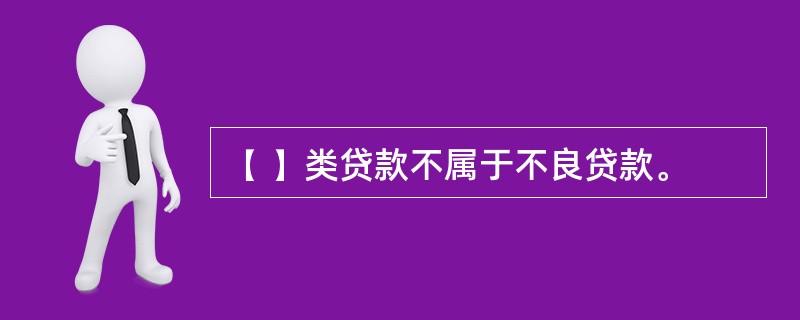 【 】类贷款不属于不良贷款。